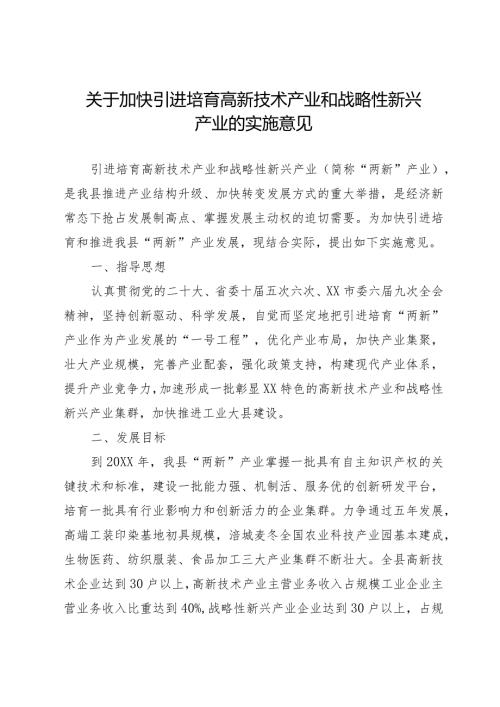 关于加快引进培育高新技术产业和战略性新兴产业的实施意见

引进培育高新技术产业和战略性新兴产业（简称“两新”产业），是我县推进产业结构升级、加快转变发展方式的重大举措，是经济新常态下抢占发展制高点、掌握发展主动权的迫切需要。为加快引进培育和推进我县“两新”产业发展，现结合实际，提出如下实施意见。

一、指导思想

认真贯彻党的二十大、省委十届五次六次、XX市委六届九次全会精神，坚持创新驱动、科学发展，自觉而坚定地把引进培育“两新”产业作为产业发展的“一号工程”，优化产业布局，加快产业集聚，壮大产业规模，完善产业配套，强化政策支持，构建现代产业体系，提升产业竞争力，加速形成一批彰显XX特色的高新技术产业和战略性新兴产业集群，加快推进工业大县建设。

二、发展目标

到20XX年，我县“两新”产业掌握一批具有自主知识产权的关键技术和标准，建设一批能力强、机制活、服务优的创新研发平台，培育一批具有行业影响力和创新活力的企业集群。力争通过五年发展，高端工装印染基地初具规模，涪城麦冬全国农业科技产业园基本建成，生物医药、纺织服装、食品加工三大产业集群不断壮大。全县高新技术企业达到30户以上，高新技术产业主营业务收入占规模工业企业主营业务收入比重达到40%，战略性新兴产业企业达到30户以上，占规